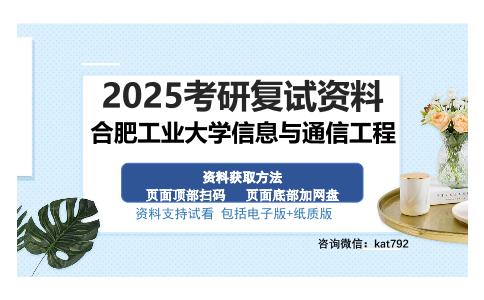 2025考研复试资料
合肥工业大学信息与通信工程

资料获取方法
页面顶部扫码　页面底部加网盘

资料支持试看 包括电子版+纸质版

咨询微信：kat792